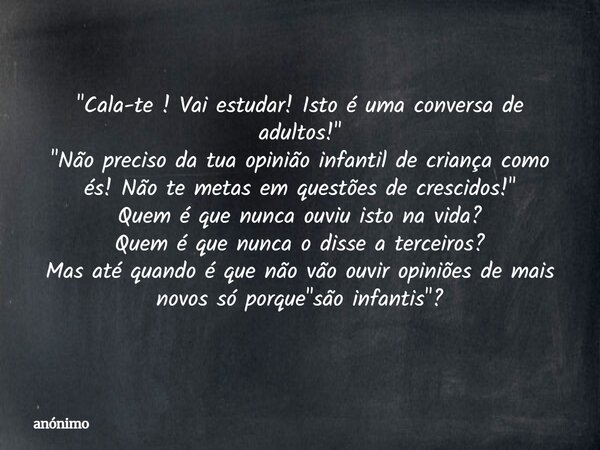 "Cala-te ! Vai estudar! Isto é uma conversa de adultos!"
"Não preciso da tua opinião infantil de criança como és! Não te metas em questões de crescidos!"
Quem é que nunca ouviu isto na vida?
Quem é que nunca o disse a terceiros?
Mas até quando é que não vão ouvir opiniões de mais novos só porque"são infantis"?

anónimo